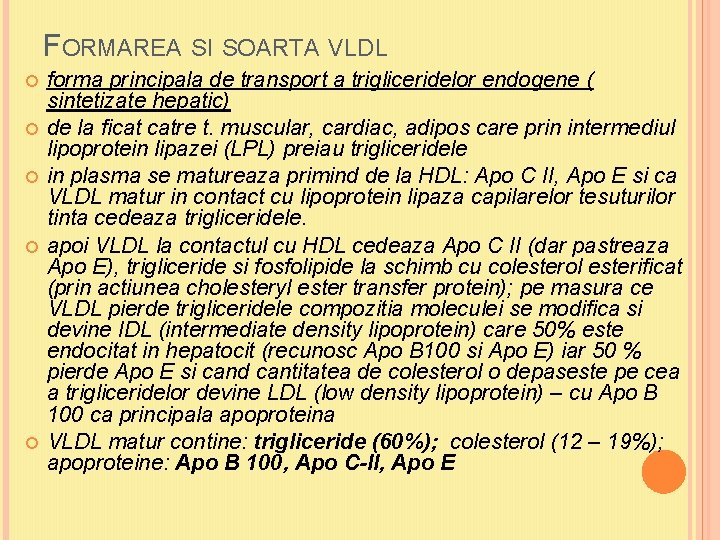 FORMAREA SI SOARTA VLDL

forma principala de transport a trigliceridelor endogene ( sintetizate hepatic)

de la ficat catre t. muscular, cardiac, adipos care prin intermediul lipoprotein lipazei (LPL) preiau trigliceridele

in plasma se matureaza primind de la HDL: Apo C II, Apo E si ca VLDL matur in contact cu lipoprotein lipaza capilarelor tesuturilor tinta cedeaza trigliceridele.

apoi VLDL la contactul cu HDL cedeaza Apo C II (dar pastreaza Apo E), trigliceride si fosfolipide la schimb cu colesterol esterificat (prin actiunea cholesteryl ester transfer protein); pe masura ce VLDL pierde trigliceridele compozitia moleculei se modifica si devine IDL (intermediate density lipoprotein) care 50% este endocitat in hepatocit (recunosc Apo B100 si Apo E) iar 50 % pierde Apo E si cand cantitatea de colesterol o depaseste pe cea a trigliceridelor devine LDL (low density lipoprotein) – cu Apo B 100 ca principala apoproteina

VLDL matur contine: trigliceride (60%); colesterol (12 – 19%); apoproteine: Apo B 100, Apo C-II, Apo E